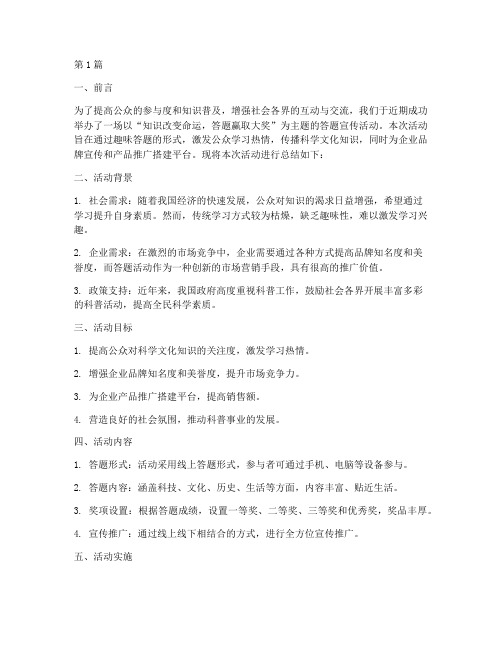 第1篇

一、前言

为了提高公众的参与度和知识普及，增强社会各界的互动与交流，我们于近期成功举办了一场以“知识改变命运，答题赢取大奖”为主题的答题宣传活动。本次活动旨在通过趣味答题的形式，激发公众学习热情，传播科学文化知识，同时为企业品牌宣传和产品推广搭建平台。现将本次活动进行总结如下：

二、活动背景

1. 社会需求：随着我国经济的快速发展，公众对知识的渴求日益增强，希望通过学习提升自身素质。然而，传统学习方式较为枯燥，缺乏趣味性，难以激发学习兴趣。

2. 企业需求：在激烈的市场竞争中，企业需要通过各种方式提高品牌知名度和美誉度，而答题活动作为一种创新的市场营销手段，具有很高的推广价值。

3. 政策支持：近年来，我国政府高度重视科普工作，鼓励社会各界开展丰富多彩的科普活动，提高全民科学素质。

三、活动目标

1. 提高公众对科学文化知识的关注度，激发学习热情。

2. 增强企业品牌知名度和美誉度，提升市场竞争力。

3. 为企业产品推广搭建平台，提高销售额。

4. 营造良好的社会氛围，推动科普事业的发展。

四、活动内容

1. 答题形式：活动采用线上答题形式，参与者可通过手机、电脑等设备参与。

2. 答题内容：涵盖科技、文化、历史、生活等方面，内容丰富、贴近生活。

3. 奖项设置：根据答题成绩，设置一等奖、二等奖、三等奖和优秀奖，奖品丰厚。

4. 宣传推广：通过线上线下相结合的方式，进行全方位宣传推广。

五、活动实施